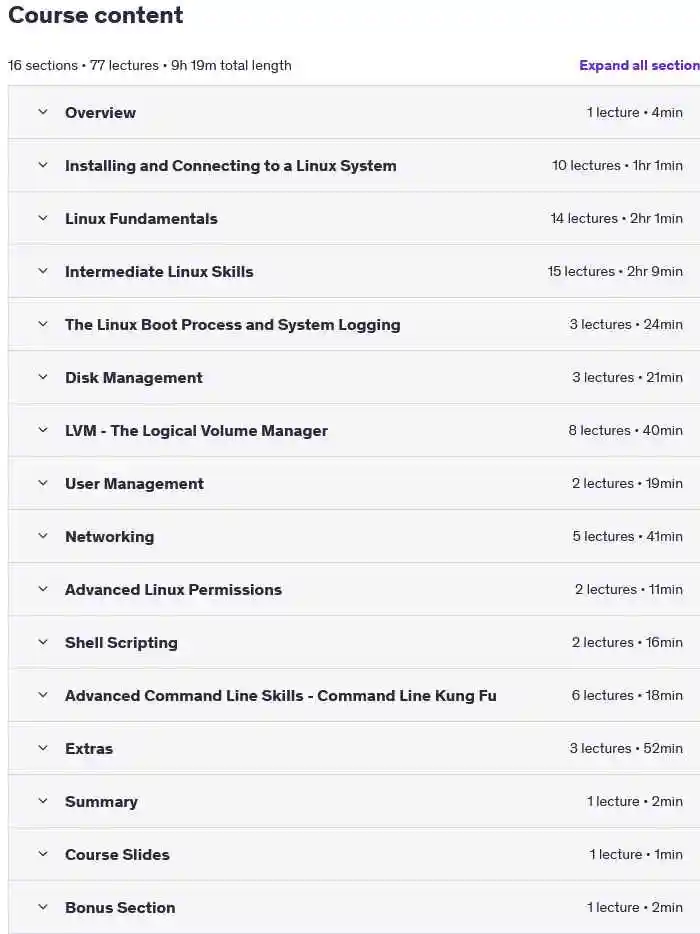 Course content

16 sections • 77 lectures • 9h 19m total length

Expand all section

Overview 1 lecture • 4min

Installing and Connecting to a Linux System 10 lectures • 1hr 1min

Linux Fundamentals 14 lectures • 2hr 1min

Intermediate Linux Skills 15 lectures • 2hr 9min

The Linux Boot Process and System Logging 3 lectures • 24min

Disk Management 3 lectures • 21min

LVM - The Logical Volume Manager 8 lectures • 40min

User Management 2 lectures • 19min

Networking 5 lectures • 41min

Advanced Linux Permissions 2 lectures • 11min

Shell Scripting 2 lectures • 16min

Advanced Command Line Skills - Command Line Kung Fu 6 lectures • 18min

Extras 3 lectures • 52min

Summary 1 lecture • 2min

Course Slides 1 lecture • 1min

Bonus Section 1 lecture • 2min